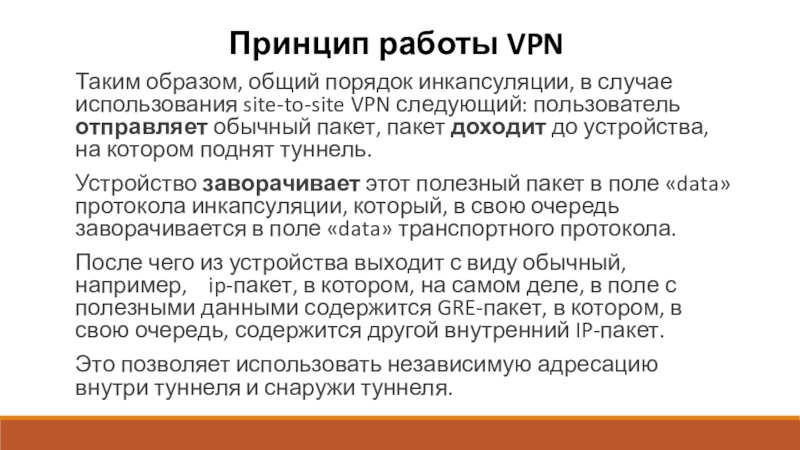 Принцип работы VPN

Таким образом, общий порядок инкапсуляции, в случае использования site-to-site VPN следующий: пользователь отправляет обычный пакет, пакет доходит до устройства, на котором поднят туннель.

Устройство заворачивает этот полезный пакет в поле «data» протокола инкапсуляции, который, в свою очередь заворачивается в поле «data» транспортного протокола.

После чего из устройства выходит с виду обычный, например, ip-пакет, в котором, на самом деле, в поле с полезными данными содержится GRE-пакет, в котором, в свою очередь, содержится другой внутренний IP-пакет.

Это позволяет использовать независимую адресацию внутри туннеля и снаружи туннеля.